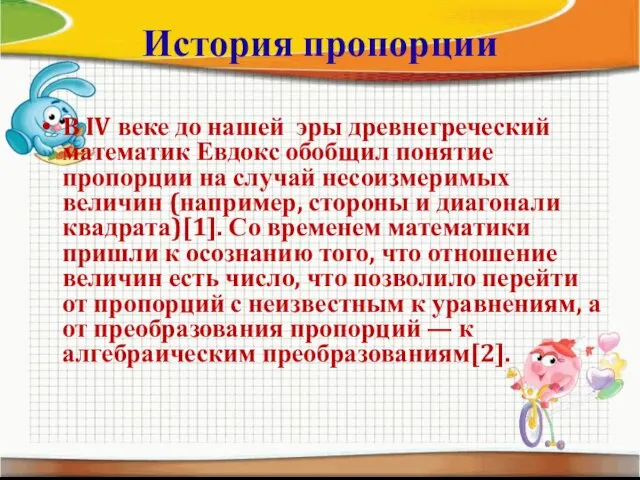 История пропорции

В IV веке до нашей эры древнегреческий математик Евдокс обобщил понятие пропорции на случай несоизмеримых величин (например, стороны и диагонали квадрата)[1]. Со временем математики пришли к осознанию того, что отношение величин есть число, что позволило перейти от пропорций с неизвестным к уравнениям, а от преобразования пропорций — к алгебраическим преобразованиям[2].